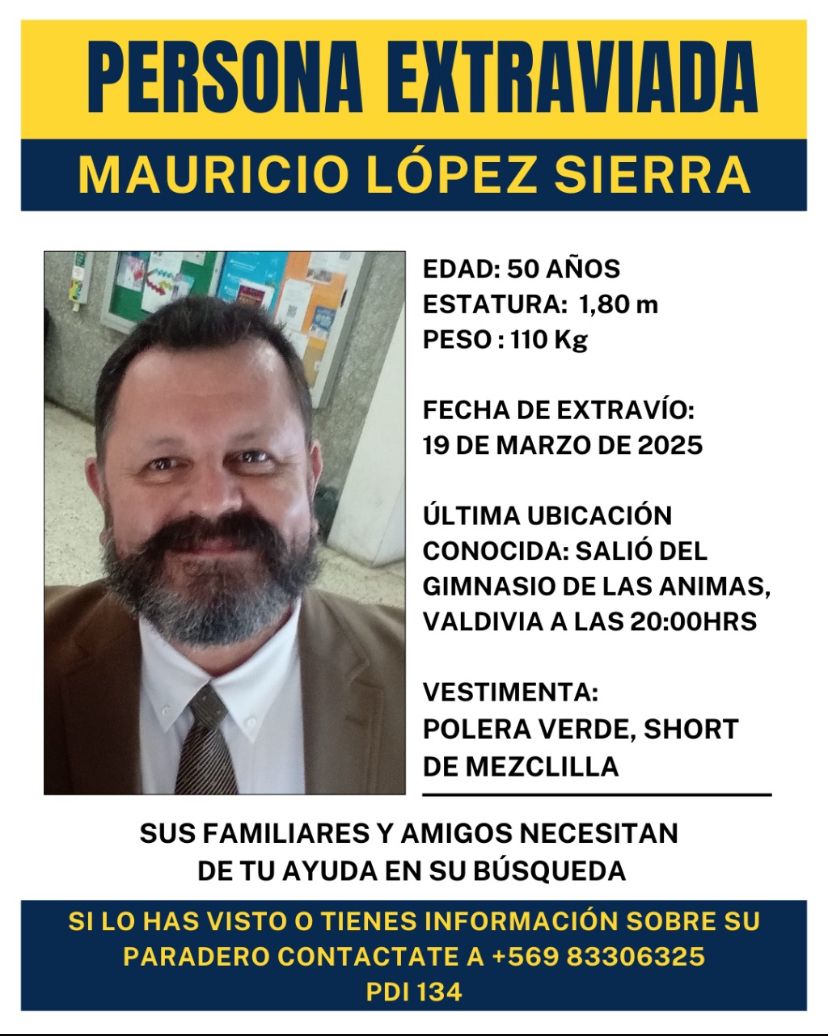 PERSONA EXTRAVIADA

MAURICIO LÓPEZ SIERRA

EDAD: 50 AÑOS
ESTATURA: 1,80 m
PESO : 110 Kg

FECHA DE EXTRAVÍO:
19 DE MARZO DE 2025

ÚLTIMA UBICACIÓN CONOCIDA: SALIÓ DEL GIMNASIO DE LAS ANIMAS, VALDIVIA A LAS 20:00HRS

VESTIMENTA:
POLERA VERDE, SHORT DE MEZCLILLA

SUS FAMILIARES Y AMIGOS NECESITAN DE TU AYUDA EN SU BÚSQUEDA

SI LO HAS VISTO O TIENES INFORMACIÓN SOBRE SU PARADERO CONTACTATE A +569 83306325
PDI 134